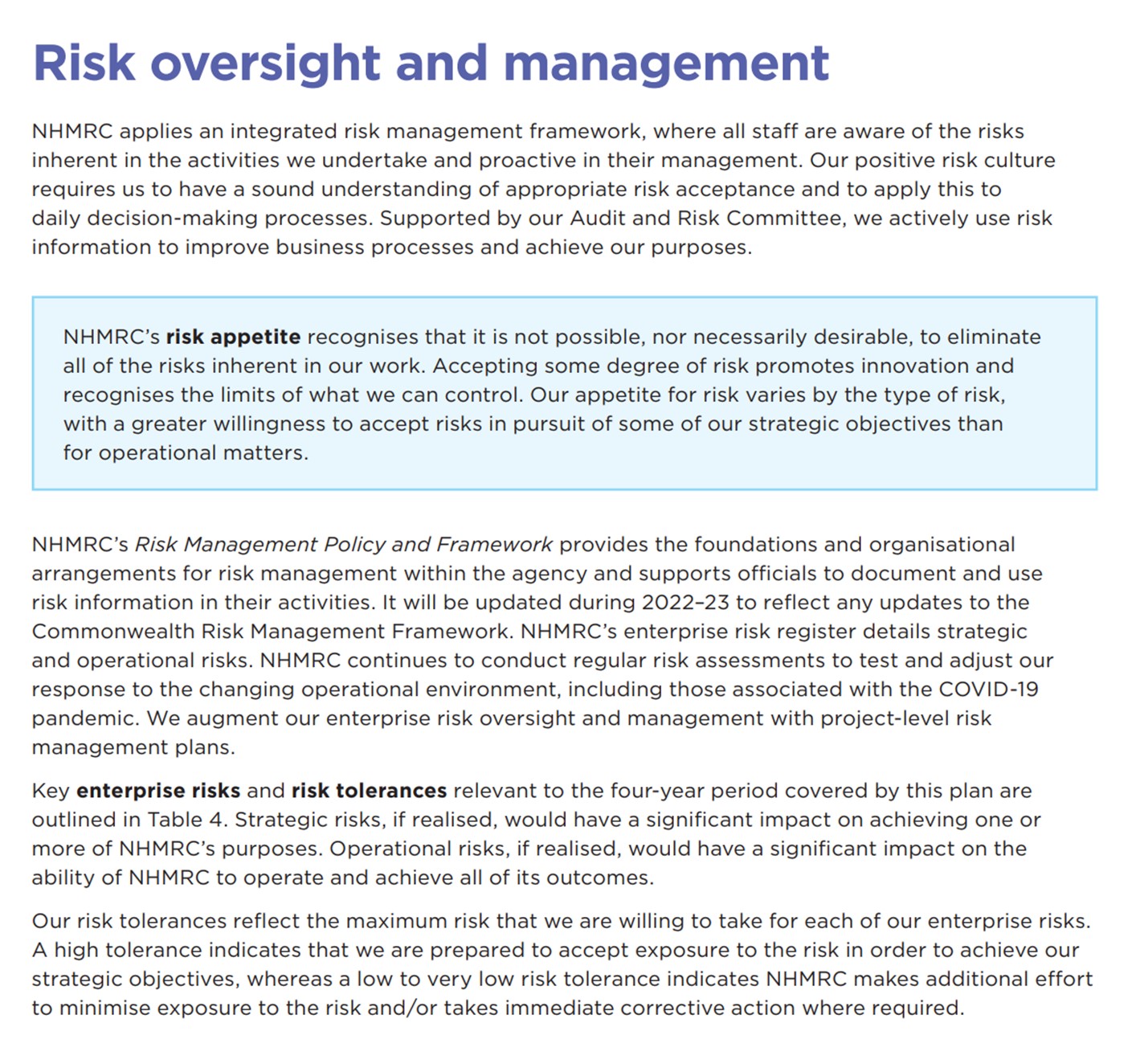 Risk oversight and management

NHMRC applies an integrated risk management framework, where all staff are aware of the risks inherent in the activities we undertake and proactive in their management. Our positive risk culture requires us to have a sound understanding of appropriate risk acceptance and to apply this to daily decision-making processes. Supported by our Audit and Risk Committee, we actively use risk information to improve business processes and achieve our purposes.

NHMRC's risk appetite recognises that it is not possible, nor necessarily desirable, to eliminate all of the risks inherent in our work. Accepting some degree of risk promotes innovation and recognises the limits of what we can control. Our appetite for risk varies by the type of risk, with a greater willingness to accept risks in pursuit of some of our strategic objectives than for operational matters.

NHMRC's Risk Management Policy and Framework provides the foundations and organisational arrangements for risk management within the agency and supports officials to document and use risk information in their activities. It will be updated during 2022–23 to reflect any updates to the Commonwealth Risk Management Framework. NHMRC's enterprise risk register details strategic and operational risks. NHMRC continues to conduct regular risk assessments to test and adjust our response to the changing operational environment, including those associated with the COVID-19 pandemic. We augment our enterprise risk oversight and management with project-level risk management plans.

Key enterprise risks and risk tolerances relevant to the four-year period covered by this plan are outlined in Table 4. Strategic risks, if realised, would have a significant impact on achieving one or more of NHMRC's purposes. Operational risks, if realised, would have a significant impact on the ability of NHMRC to operate and achieve all of its outcomes.

Our risk tolerances reflect the maximum risk that we are willing to take for each of our enterprise risks. A high tolerance indicates that we are prepared to accept exposure to the risk in order to achieve our strategic objectives, whereas a low to very low risk tolerance indicates NHMRC makes additional effort to minimise exposure to the risk and/or takes immediate corrective action where required.